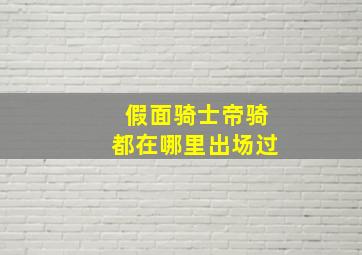 假面骑士帝骑
都在哪里出场过